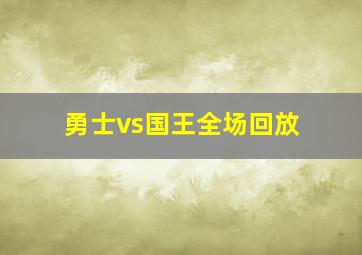 勇士vs国王全场回放